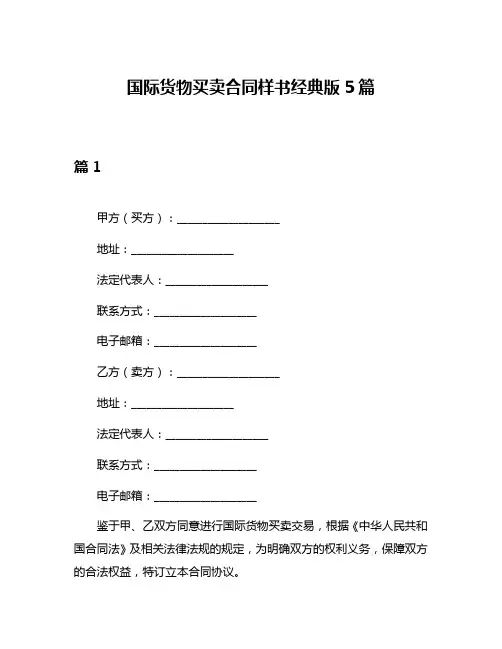 国际货物买卖合同样书经典版 5 篇

篇 1

甲方（买方）：__________________

地址：__________________

法定代表人：__________________

联系方式：__________________

电子邮箱：__________________

乙方（卖方）：__________________

地址：__________________

法定代表人：__________________

联系方式：__________________

电子邮箱：__________________

鉴于甲、乙双方同意进行国际货物买卖交易，根据《中华人民共和国合同法》及相关法律法规的规定，为明确双方的权利义务，保障双方的合法权益，特订立本合同协议。